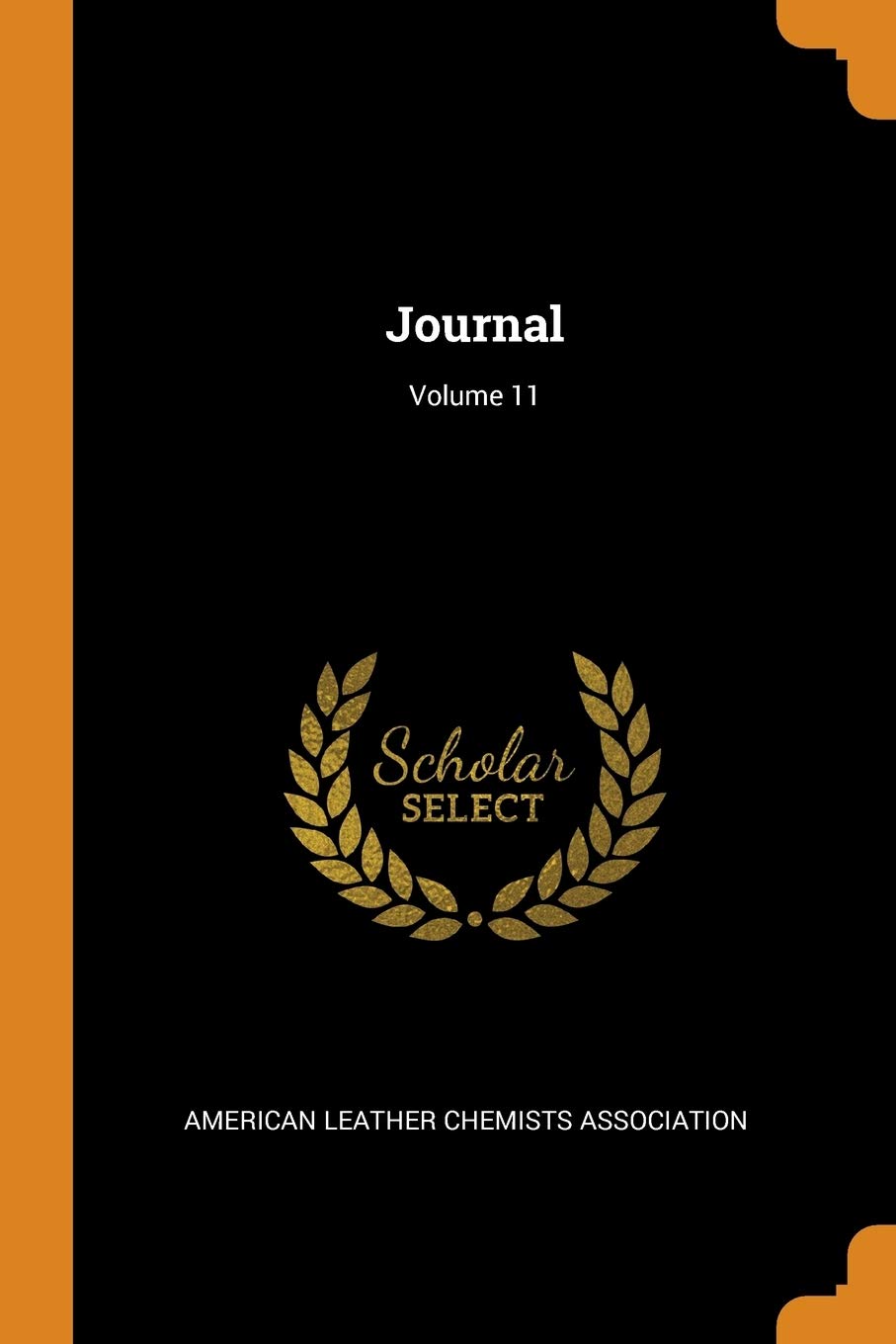 Journal

Volume 11

Scholar
SELECT

AMERICAN LEATHER CHEMISTS ASSOCIATION